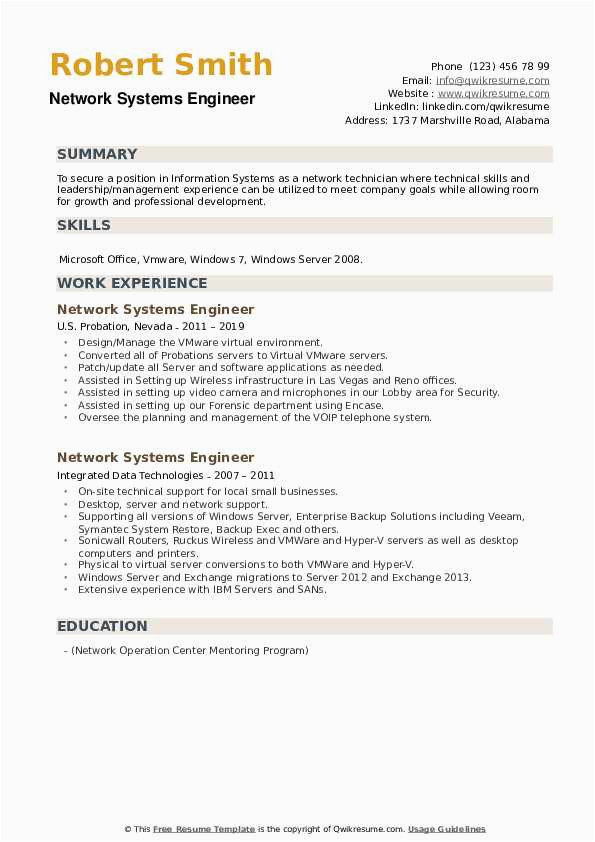 Robert Smith
Network Systems Engineer

Phone (123) 456 78 99
Email: info@qwikresume.com
Website : www.qwikresume.com
LinkedIn: linkedin.com/qwikresume
Address: 1737 Marshville Road, Alabama

SUMMARY

To secure a position in Information Systems as a network technician where technical skills and leadership/management experience can be utilized to meet company goals while allowing room for growth and professional development.

SKILLS

Microsoft Office, Vmware, Windows 7, Windows Server 2008.

WORK EXPERIENCE

Network Systems Engineer
U.S. Probation, Nevada - 2011 – 2019
- Design/Manage the VMware virtual environment.
- Converted all of Probations servers to Virtual VMware servers.
- Patch/update all Server and software applications as needed.
- Assisted in Setting up Wireless infrastructure in Las Vegas and Reno offices.
- Assisted in setting up video camera and microphones in our Lobby area for Security.
- Assisted in setting up our Forensic department using Encase.
- Oversee the planning and management of the VOIP telephone system.

Network Systems Engineer
Integrated Data Technologies - 2007 – 2011
- On-site technical support for local small businesses.
- Desktop, server and network support.
- Supporting all versions of Windows Server, Enterprise Backup Solutions including Veeam, Symantec System Restore, Backup Exec and others.
- Sonicwall Routers, Ruckus Wireless and VMWare and Hyper-V servers as well as desktop computers and printers.
- Physical to virtual server conversions to both VMWare and Hyper-V.
- Windows Server and Exchange migrations to Server 2012 and Exchange 2013.
- Extensive experience with IBM Servers and SANs.

EDUCATION

- (Network Operation Center Mentoring Program)

© This Free Resume Template is the copyright of Qwikresume.com. Usage Guidelines